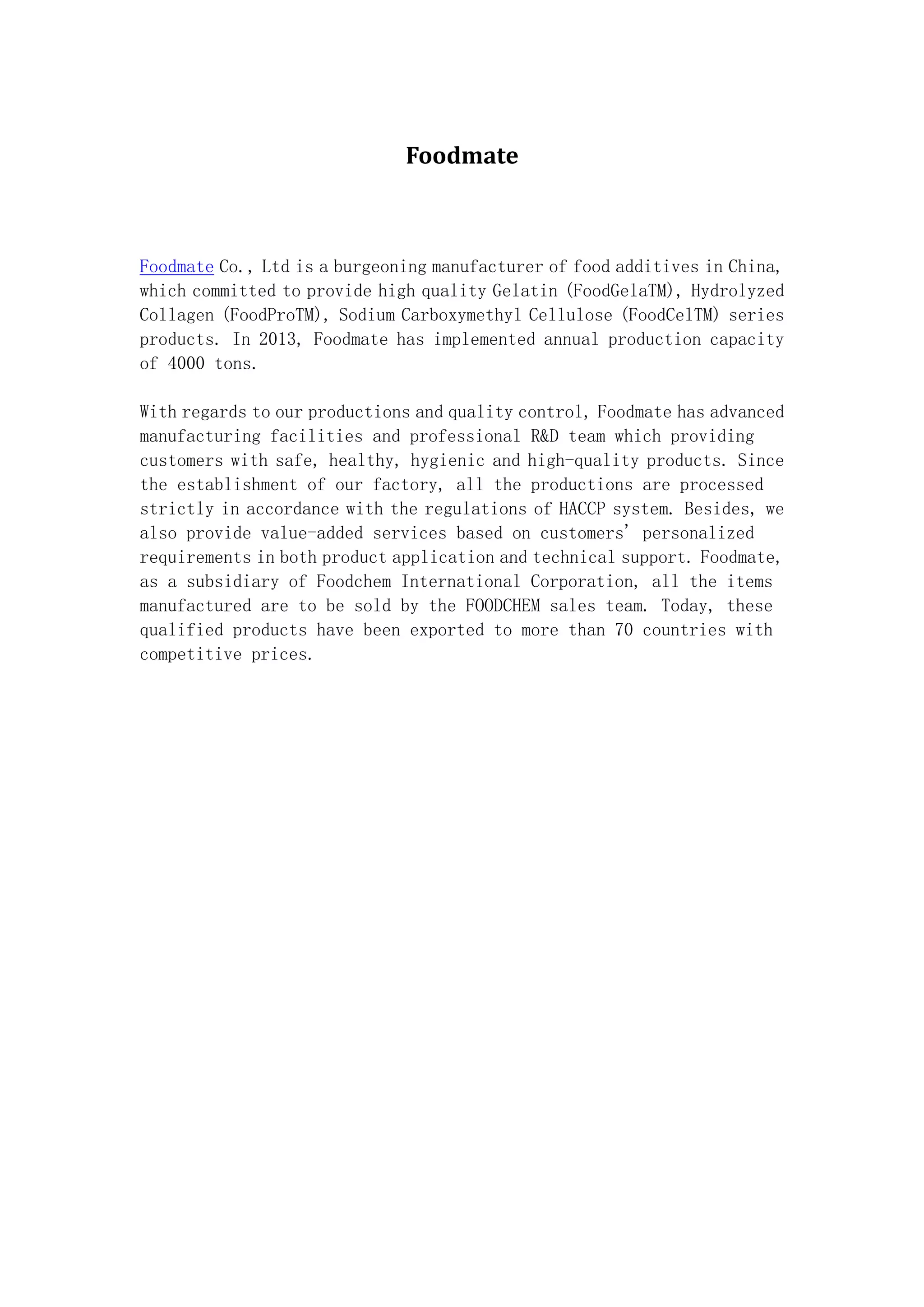 Foodmate

Foodmate Co., Ltd is a burgeoning manufacturer of food additives in China, which committed to provide high quality Gelatin (FoodGelaTM), Hydrolyzed Collagen (FoodProTM), Sodium Carboxymethyl Cellulose (FoodCelTM) series products. In 2013, Foodmate has implemented annual production capacity of 4000 tons.

With regards to our productions and quality control, Foodmate has advanced manufacturing facilities and professional R&D team which providing customers with safe, healthy, hygienic and high-quality products. Since the establishment of our factory, all the productions are processed strictly in accordance with the regulations of HACCP system. Besides, we also provide value-added services based on customers' personalized requirements in both product application and technical support. Foodmate, as a subsidiary of Foodchem International Corporation, all the items manufactured are to be sold by the FOODCHEM sales team. Today, these qualified products have been exported to more than 70 countries with competitive prices.